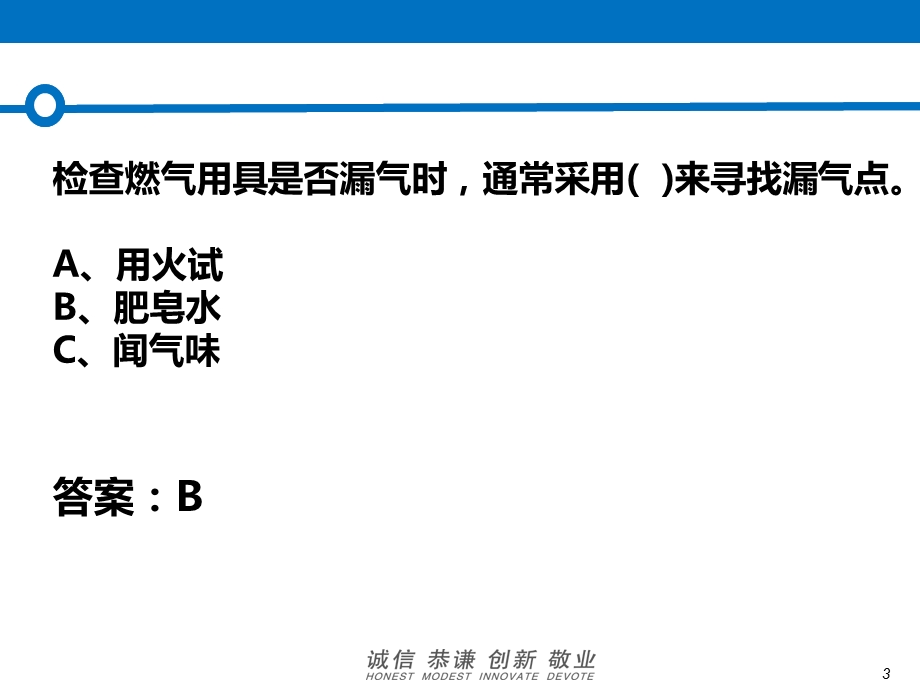 检查燃气用具是否漏气时，通常采用( )来寻找漏气点。

A、用火试
B、肥皂水
C、闻气味

答案：B

诚信 恭谦 创新 敬业
HONEST MODEST INNOVATE DEVOTE

3